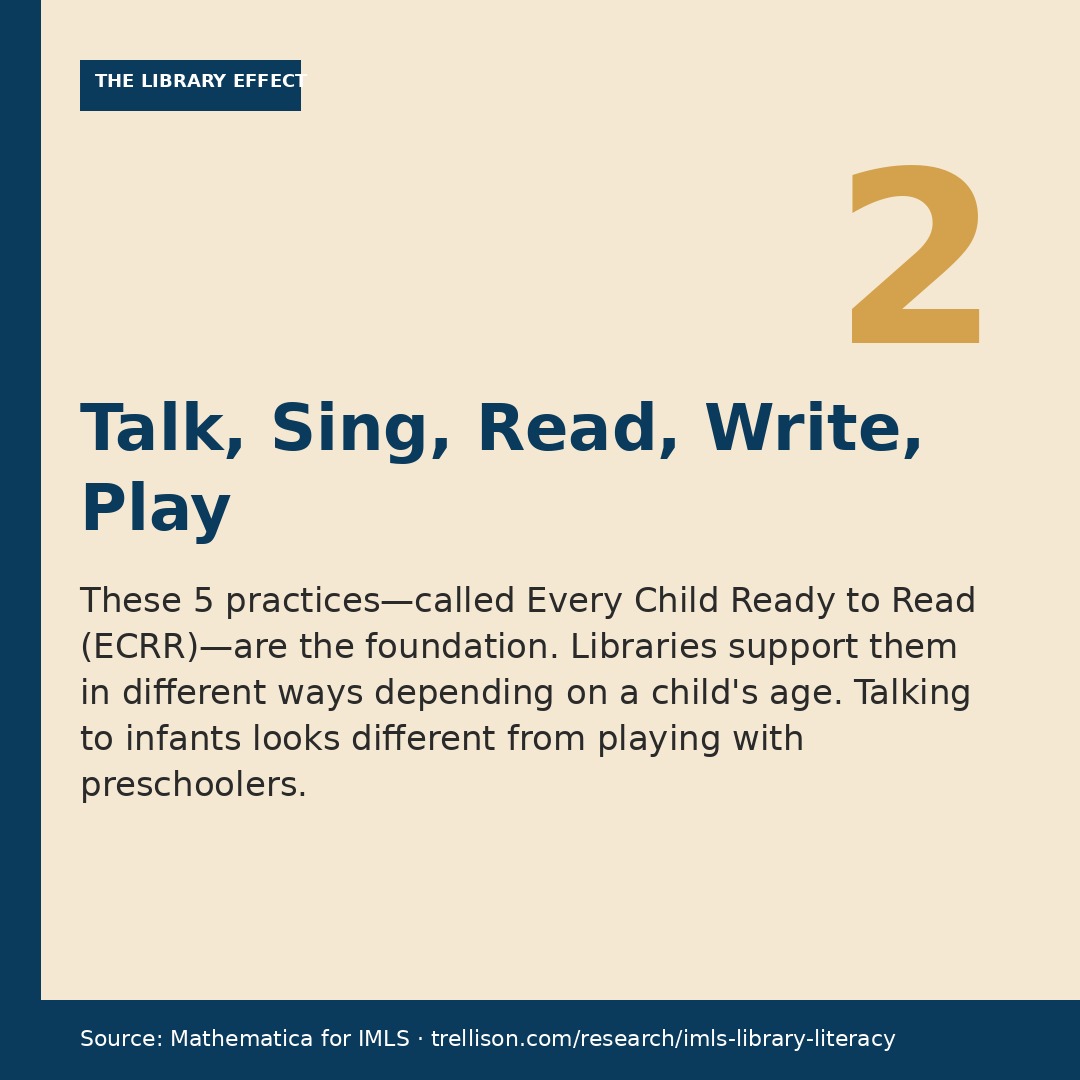 THE LIBRARY EFFECT

2

Talk, Sing, Read, Write, Play

These 5 practices—called Every Child Ready to Read (ECRR)—are the foundation. Libraries support them in different ways depending on a child's age. Talking to infants looks different from playing with preschoolers.

Source: Mathematica for IMLS · trellison.com/research/imls-library-literacy